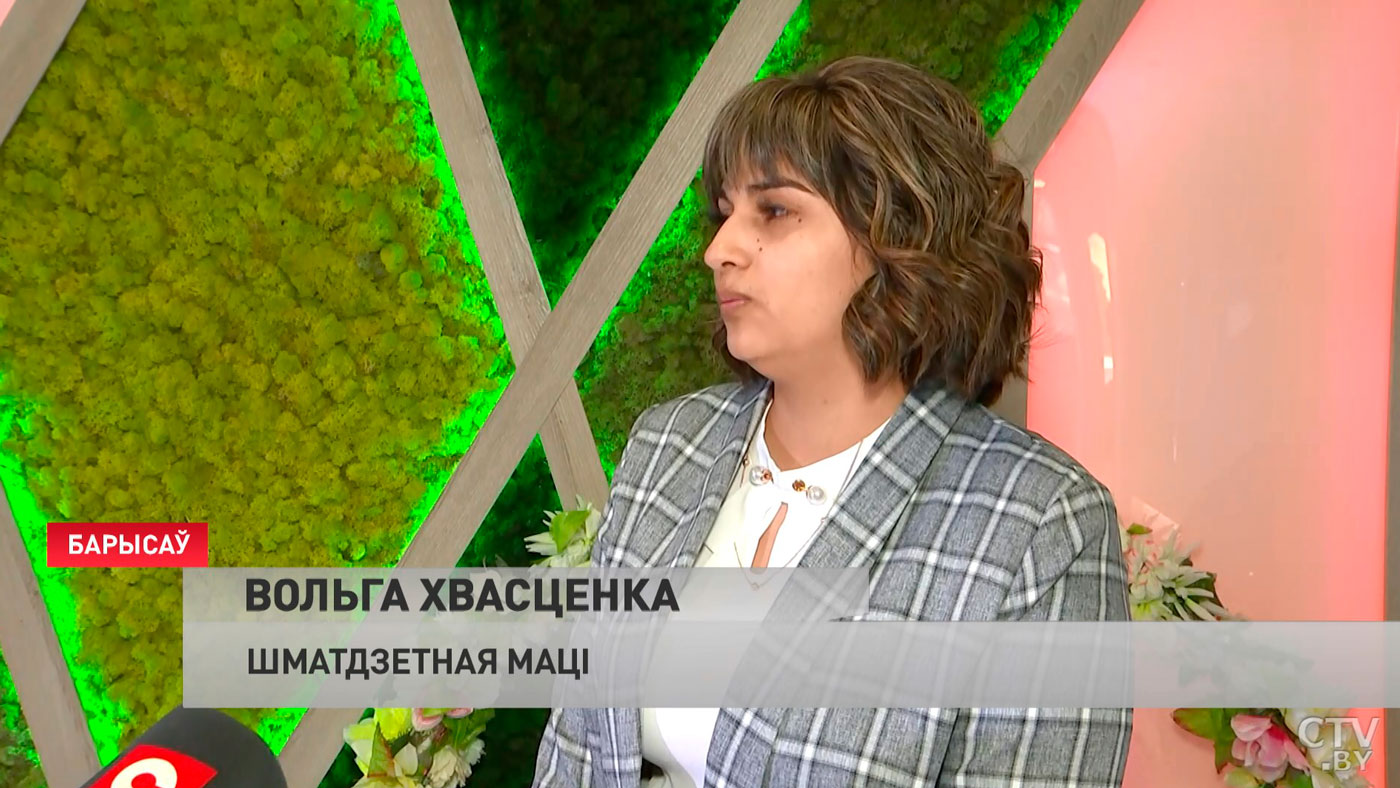 БАРЫСАЎ

ВОЛЬГА ХВАСЦЕНКА

ШМАТДЗЕТНАЯ МАЦІ

CTV.BY